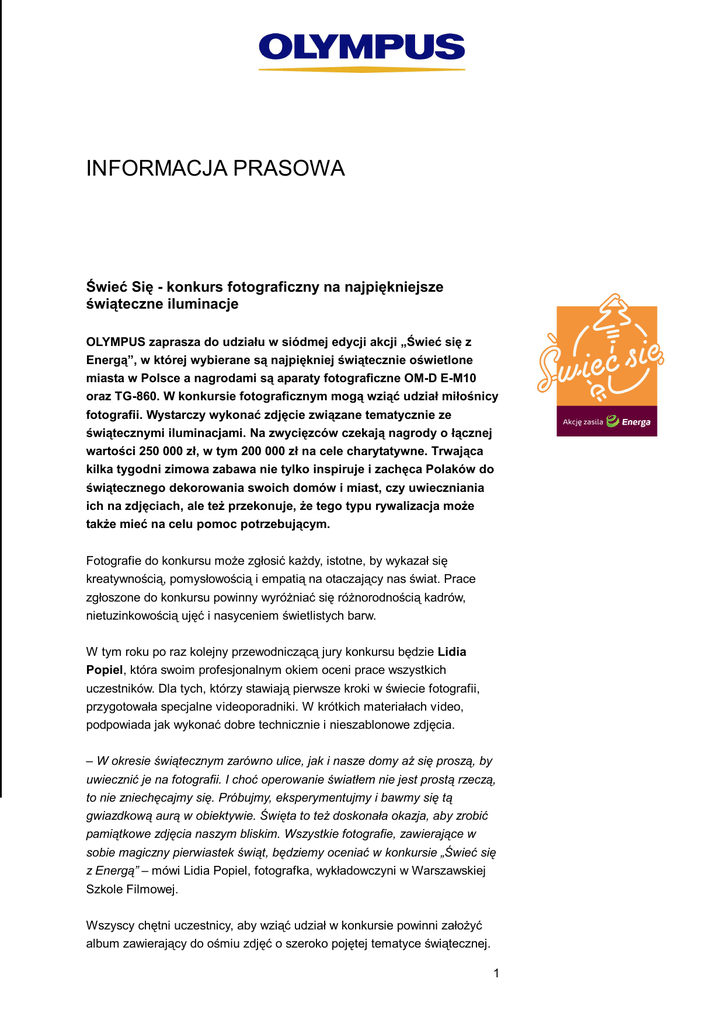 OLYMPUS

INFORMACJA PRASOWA

Świeć Się - konkurs fotograficzny na najpiękniejsze świąteczne iluminacje

Świeć się

Akcję zasila Energa

OLYMPUS zaprasza do udziału w siódmej edycji akcji „Świeć się z Energą", w której wybierane są najpiękniej świątecznie oświetlone miasta w Polsce a nagrodami są aparaty fotograficzne OM-D E-M10 oraz TG-860. W konkursie fotograficznym mogą wziąć udział miłośnicy fotografii. Wystarczy wykonać zdjęcie związane tematycznie ze świątecznymi iluminacjami. Na zwycięzców czekają nagrody o łącznej wartości 250 000 zł, w tym 200 000 zł na cele charytatywne. Trwająca kilka tygodni zimowa zabawa nie tylko inspiruje i zachęca Polaków do świątecznego dekorowania swoich domów i miast, czy uwieczniania ich na zdjęciach, ale też przekonuje, że tego typu rywalizacja może także mieć na celu pomoc potrzebującym.

Fotografie do konkursu może zgłosić każdy, istotne, by wykazał się kreatywnością, pomysłowością i empatią na otaczający nas świat. Prace zgłoszone do konkursu powinny wyróżniać się różnorodnością kadrów, nietuzinkowością ujęć i nasyceniem świetlistych barw.

W tym roku po raz kolejny przewodniczącą jury konkursu będzie Lidia Popiel, która swoim profesjonalnym okiem oceni prace wszystkich uczestników. Dla tych, którzy stawiają pierwsze kroki w świecie fotografii, przygotowała specjalne videoporadniki. W krótkich materiałach video, podpowiada jak wykonać dobre technicznie i nieszablonowe zdjęcia.

– W okresie świątecznym zarówno ulice, jak i nasze domy aż się proszą, by uwiecznić je na fotografii. I choć operowanie światłem nie jest prostą rzeczą, to nie zniechęcajmy się. Próbujmy, eksperymentujmy i bawmy się tą gwiazdkową aurą w obiektywie. Święta to też doskonała okazja, aby zrobić pamiątkowe zdjęcia naszym bliskim. Wszystkie fotografie, zawierające w sobie magiczny pierwiastek świąt, będziemy oceniać w konkursie „Świeć się z Energą" – mówi Lidia Popiel, fotografka, wykładowczyni w Warszawskiej Szkole Filmowej.

Wszyscy chętni uczestnicy, aby wziąć udział w konkursie powinni założyć album zawierający do ośmiu zdjęć o szeroko pojętej tematyce świątecznej.

1